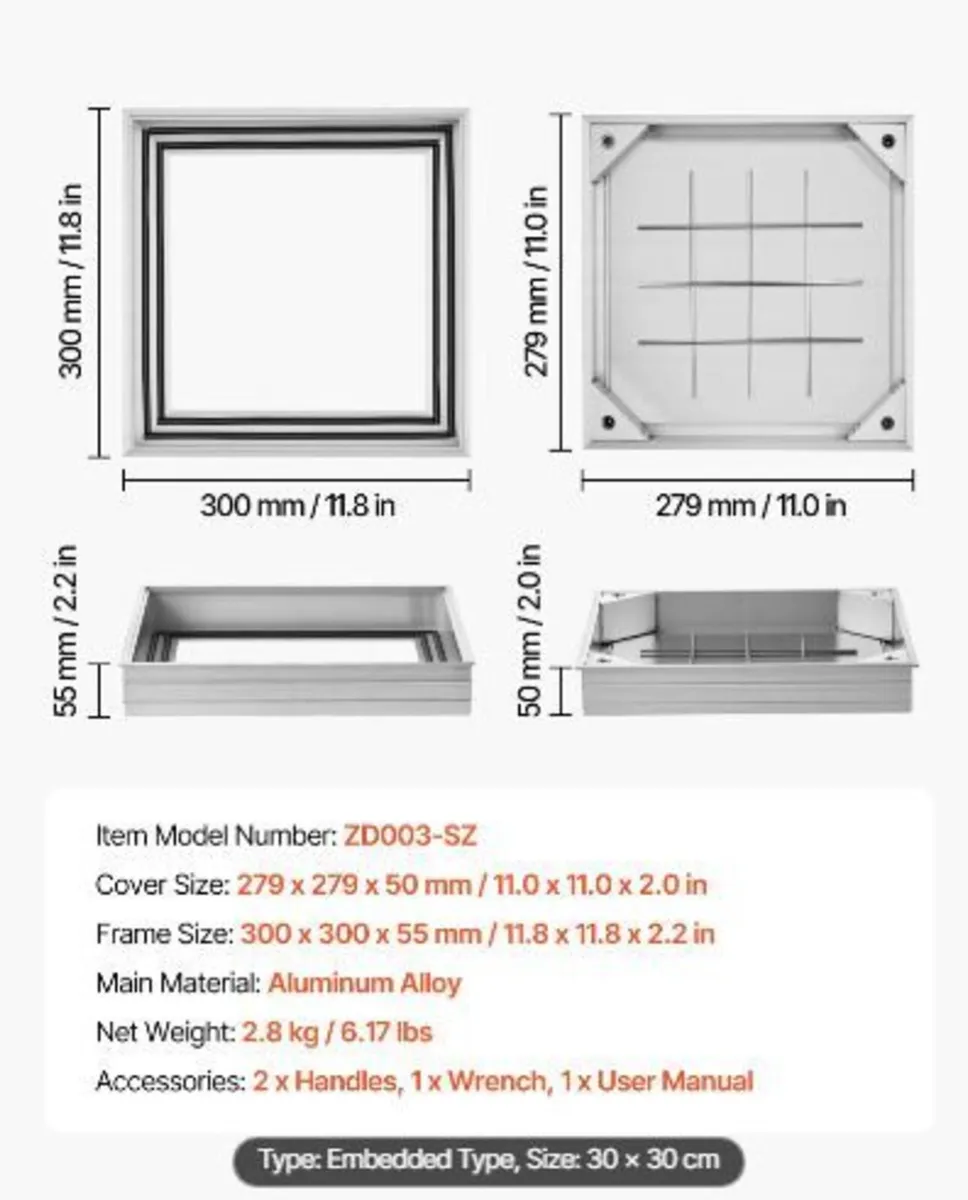 300 mm / 11.8 in

300 mm / 11.8 in

279 mm / 11.0 in

279 mm / 11.0 in

55 mm / 2.2 in

50 mm / 2.0 in

Item Model Number: ZD003-SZ

Cover Size: 279 x 279 x 50 mm / 11.0 x 11.0 x 2.0 in

Frame Size: 300 x 300 x 55 mm / 11.8 x 11.8 x 2.2 in

Main Material: Aluminum Alloy

Net Weight: 2.8 kg / 6.17 lbs

Accessories: 2 x Handles, 1 x Wrench, 1 x User Manual

Type: Embedded Type, Size: 30 × 30 cm